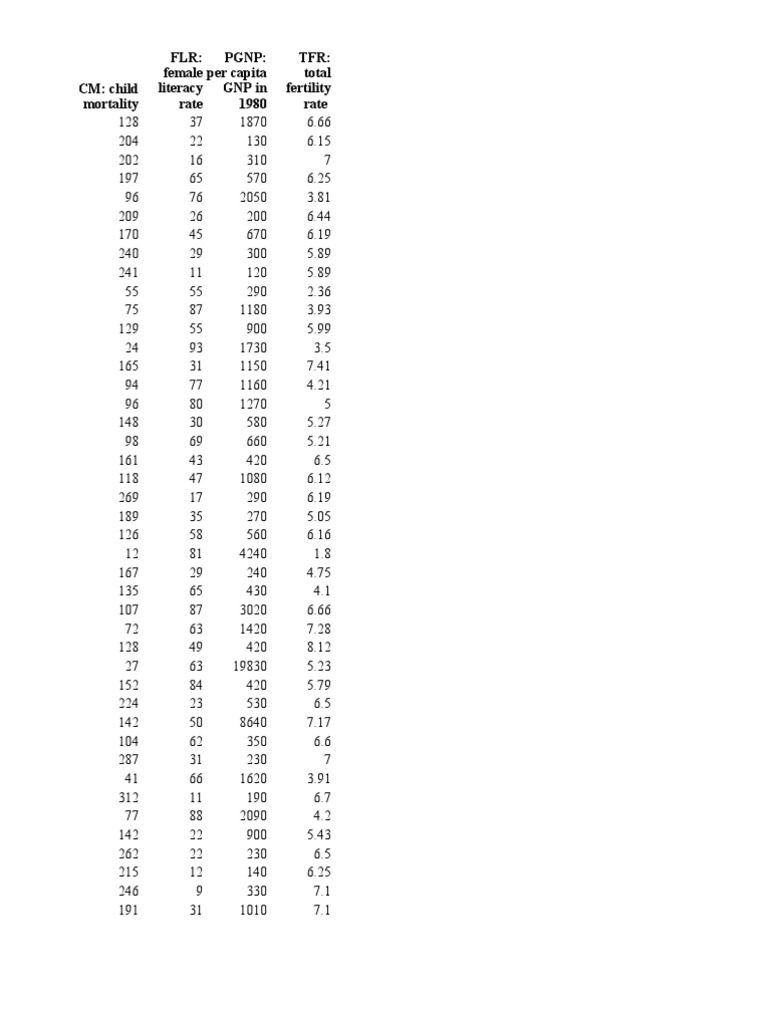 | CM: child mortality | FLR: female literacy rate | PGNP: per capita GNP in 1980 | TFR: total fertility rate |
|---|---|---|---|
| 128 | 37 | 1870 | 6.66 |
| 204 | 22 | 130 | 6.15 |
| 202 | 16 | 310 | 7 |
| 197 | 65 | 570 | 6.25 |
| 96 | 76 | 2050 | 3.81 |
| 209 | 26 | 200 | 6.44 |
| 170 | 45 | 670 | 6.19 |
| 240 | 29 | 300 | 5.89 |
| 241 | 11 | 120 | 5.89 |
| 55 | 55 | 290 | 2.36 |
| 75 | 87 | 1180 | 3.93 |
| 129 | 55 | 900 | 5.99 |
| 24 | 93 | 1730 | 3.5 |
| 165 | 31 | 1150 | 7.41 |
| 94 | 77 | 1160 | 4.21 |
| 96 | 80 | 1270 | 5 |
| 148 | 30 | 580 | 5.27 |
| 98 | 69 | 660 | 5.21 |
| 161 | 43 | 420 | 6.5 |
| 118 | 47 | 1080 | 6.12 |
| 269 | 17 | 290 | 6.19 |
| 189 | 35 | 270 | 5.05 |
| 126 | 58 | 560 | 6.16 |
| 12 | 81 | 4240 | 1.8 |
| 167 | 29 | 240 | 4.75 |
| 135 | 65 | 430 | 4.1 |
| 107 | 87 | 3020 | 6.66 |
| 72 | 63 | 1420 | 7.28 |
| 128 | 49 | 420 | 8.12 |
| 27 | 63 | 19830 | 5.23 |
| 152 | 84 | 420 | 5.79 |
| 224 | 23 | 530 | 6.5 |
| 142 | 50 | 8640 | 7.17 |
| 104 | 62 | 350 | 6.6 |
| 287 | 31 | 230 | 7 |
| 41 | 66 | 1620 | 3.91 |
| 312 | 11 | 190 | 6.7 |
| 77 | 88 | 2090 | 4.2 |
| 142 | 22 | 900 | 5.43 |
| 262 | 22 | 230 | 6.5 |
| 215 | 12 | 140 | 6.25 |
| 246 | 9 | 330 | 7.1 |
| 191 | 31 | 1010 | 7.1 |